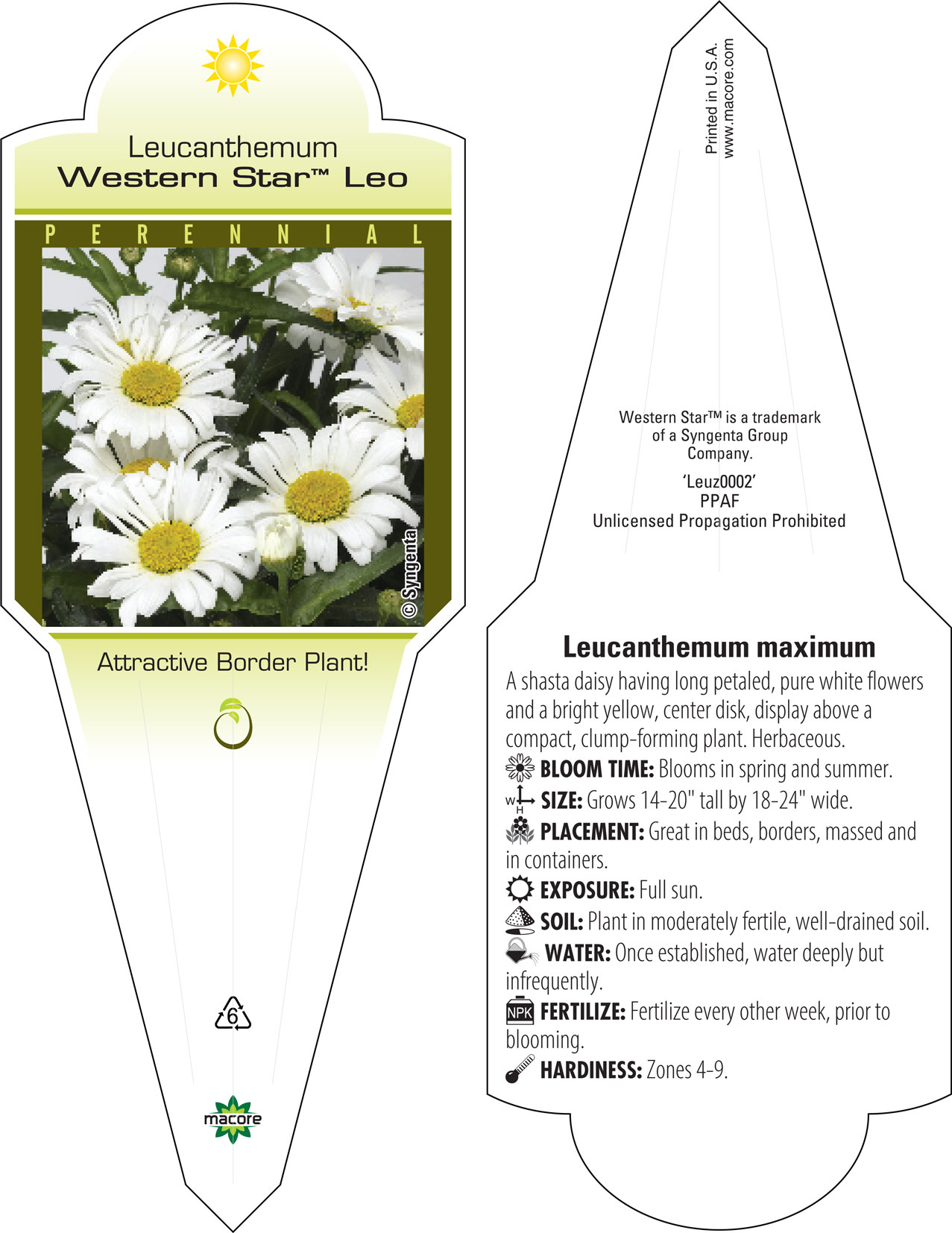 Leucanthemum
Western Star™ Leo

PERENNIAL

© Syngenta

Attractive Border Plant!

6

macore

Printed in U.S.A.
www.macore.com

Western Star™ is a trademark of a Syngenta Group Company.

'Leuz0002'
PPAF
Unlicensed Propagation Prohibited

Leucanthemum maximum

A shasta daisy having long petaled, pure white flowers and a bright yellow, center disk, display above a compact, clump-forming plant. Herbaceous.

BLOOM TIME: Blooms in spring and summer.

W H SIZE: Grows 14-20" tall by 18-24" wide.

PLACEMENT: Great in beds, borders, massed and in containers.

EXPOSURE: Full sun.

SOIL: Plant in moderately fertile, well-drained soil.

WATER: Once established, water deeply but infrequently.

NPK FERTILIZE: Fertilize every other week, prior to blooming.

HARDINESS: Zones 4-9.